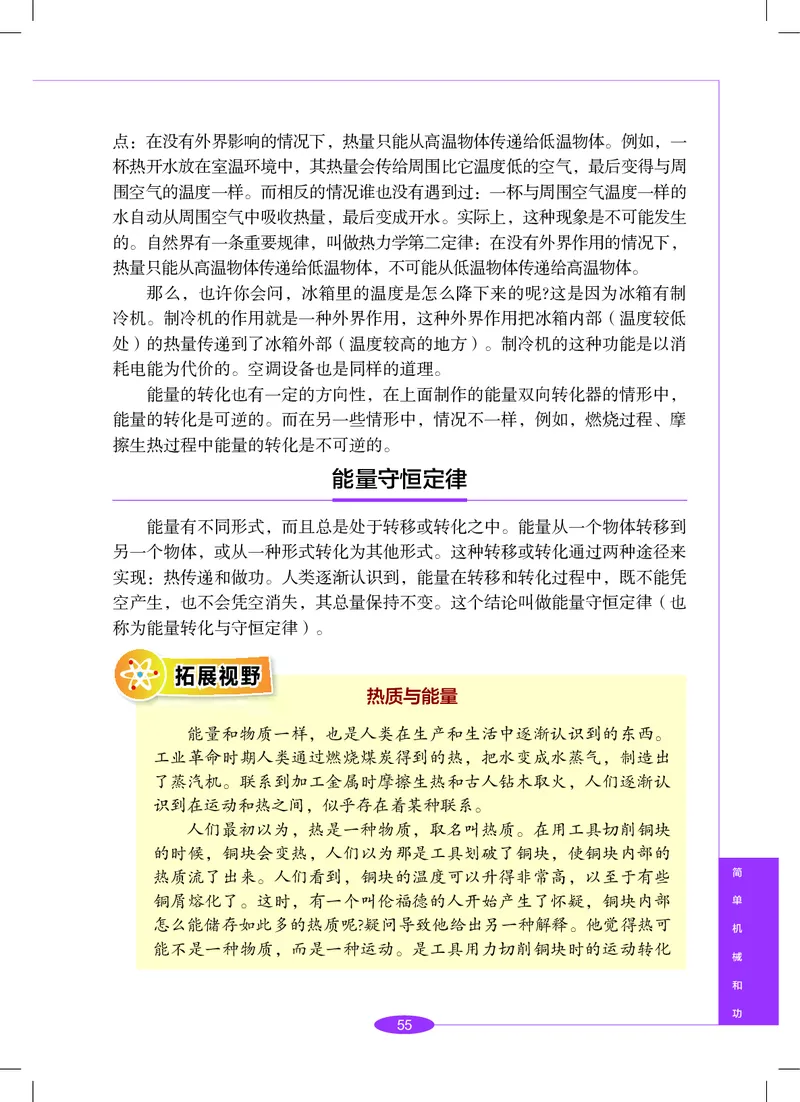 点：在没有外界影响的情况下，热量只能从高温物体传递给低温物体。例如，一杯热开水放在室温环境中，其热量会传给周围比它温度低的空气，最后变得与周围空气的温度一样。而相反的情况谁也没有遇到过：一杯与周围空气温度一样的水自动从周围空气中吸收热量，最后变成开水。实际上，这种现象是不可能发生的。自然界有一条重要规律，叫做热力学第二定律：在没有外界作用的情况下，热量只能从高温物体传递给低温物体，不可能从低温物体传递给高温物体。

那么，也许你会问，冰箱里的温度是怎么降下来的呢?这是因为冰箱有制冷机。制冷机的作用就是一种外界作用，这种外界作用把冰箱内部（温度较低处）的热量传递到了冰箱外部（温度较高的地方）。制冷机的这种功能是以消耗电能为代价的。空调设备也是同样的道理。

能量的转化也有一定的方向性，在上面制作的能量双向转化器的情形中，能量的转化是可逆的。而在另一些情形中，情况不一样，例如，燃烧过程、摩擦生热过程中能量的转化是不可逆的。

能量守恒定律

能量有不同形式，而且总是处于转移或转化之中。能量从一个物体转移到另一个物体，或从一种形式转化为其他形式。这种转移或转化通过两种途径来实现：热传递和做功。人类逐渐认识到，能量在转移和转化过程中，既不能凭空产生，也不会凭空消失，其总量保持不变。这个结论叫做能量守恒定律（也称为能量转化与守恒定律）。

拓展视野

热质与能量

能量和物质一样，也是人类在生产和生活中逐渐认识到的东西。工业革命时期人类通过燃烧煤炭得到的热，把水变成水蒸气，制造出了蒸汽机。联系到加工金属时摩擦生热和古人钻木取火，人们逐渐认识到在运动和热之间，似乎存在着某种联系。

人们最初以为，热是一种物质，取名叫热质。在用工具切削铜块的时候，铜块会变热，人们以为那是工具划破了铜块，使铜块内部的热质流了出来。人们看到，铜块的温度可以升得非常高，以至于有些铜屑熔化了。这时，有一个叫伦福德的人开始产生了怀疑，铜块内部怎么能储存如此多的热质呢?疑问导致他给出另一种解释。他觉得热可能不是一种物质，而是一种运动。是工具用力切削铜块时的运动转化

简单机械和功

55